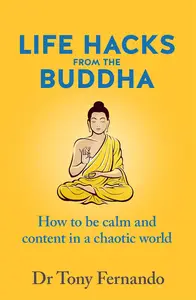 LIFE HACKS
FROM THE
BUDDHA

How to be calm and content in a chaotic world

Dr Tony Fernando